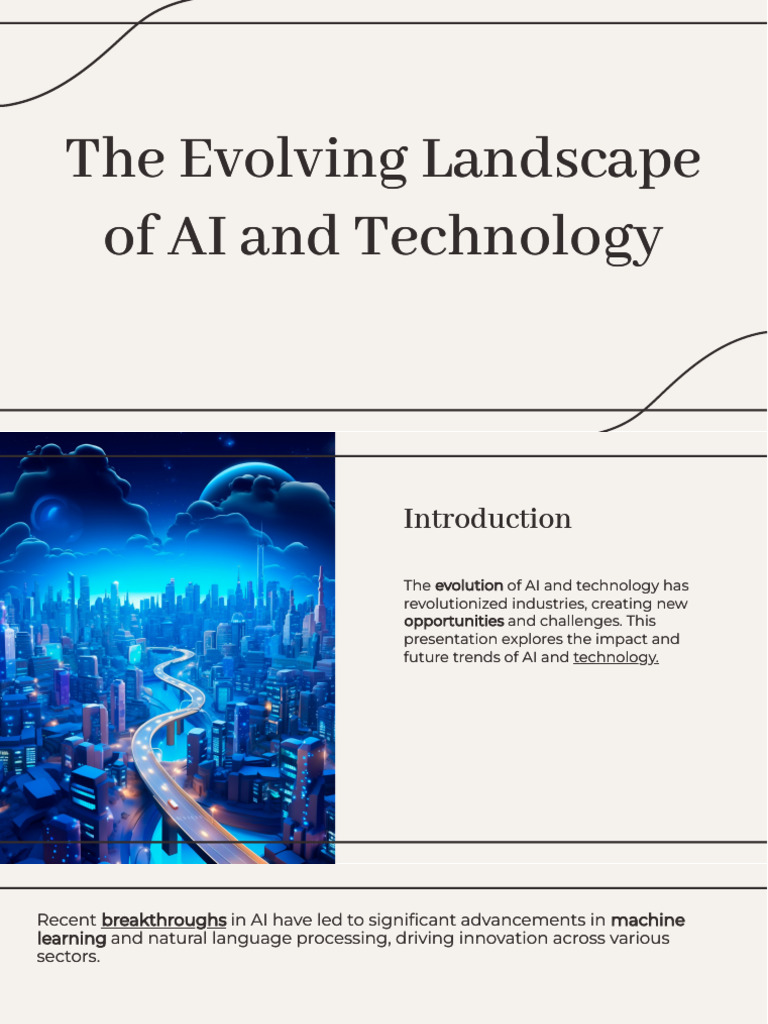 The Evolving Landscape of AI and Technology

Introduction

The evolution of AI and technology has revolutionized industries, creating new opportunities and challenges. This presentation explores the impact and future trends of AI and technology.

Recent breakthroughs in AI have led to significant advancements in machine learning and natural language processing, driving innovation across various sectors.